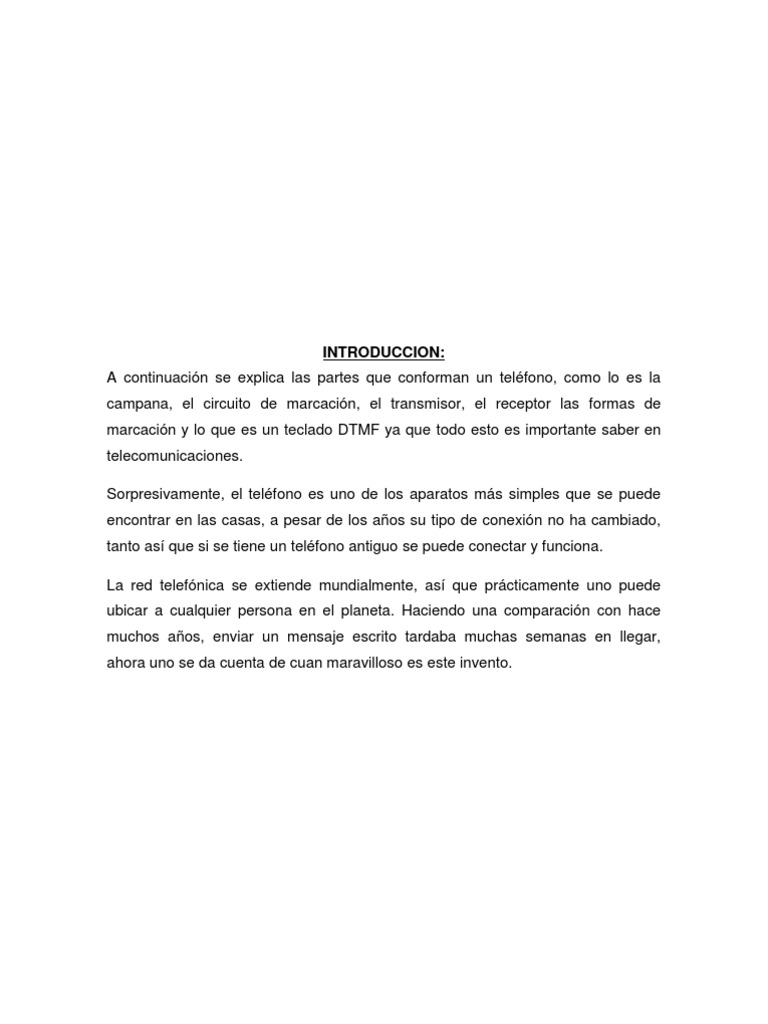 INTRODUCCION:

A continuación se explica las partes que conforman un teléfono, como lo es la campana, el circuito de marcación, el transmisor, el receptor las formas de marcación y lo que es un teclado DTMF ya que todo esto es importante saber en telecomunicaciones.

Sorpresivamente, el teléfono es uno de los aparatos más simples que se puede encontrar en las casas, a pesar de los años su tipo de conexión no ha cambiado, tanto así que si se tiene un teléfono antiguo se puede conectar y funciona.

La red telefónica se extiende mundialmente, así que prácticamente uno puede ubicar a cualquier persona en el planeta. Haciendo una comparación con hace muchos años, enviar un mensaje escrito tardaba muchas semanas en llegar, ahora uno se da cuenta de cuan maravilloso es este invento.